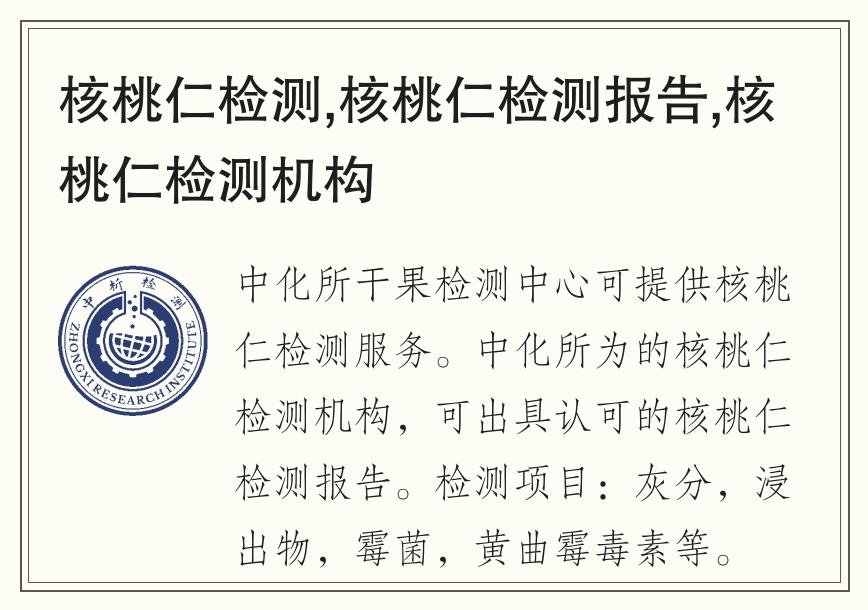 核桃仁检测,核桃仁检测报告,核桃仁检测机构

中析检测
ZHONGXI RESEARCH INSTITUTE

中化所干果检测中心可提供核桃仁检测服务。中化所为的核桃仁检测机构，可出具认可的核桃仁检测报告。检测项目：灰分，浸出物，霉菌，黄曲霉毒素等。